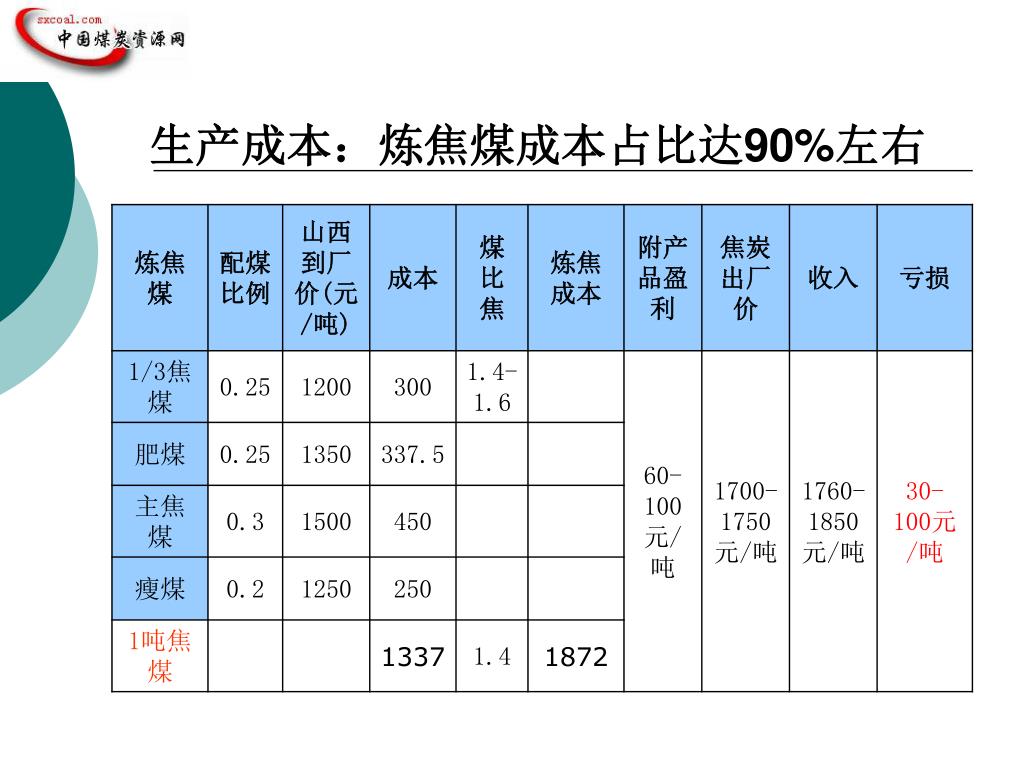 sxcoal.com
中国煤炭资源网

生产成本：炼焦煤成本占比达90%左右

| 炼焦煤 | 配煤比例 | 山西到厂价(元/吨) | 成本 | 煤比焦 | 炼焦成本 | 附产品盈利 | 焦炭出厂价 | 收入 | 亏损 |
|---|---|---|---|---|---|---|---|---|---|
| 1/3焦煤 | 0.25 | 1200 | 300 | 1.4-1.6 | | 60-100元/吨 | 1700-1750元/吨 | 1760-1850元/吨 | 30-100元/吨 |
| 肥煤 | 0.25 | 1350 | 337.5 | | | | | | |
| 主焦煤 | 0.3 | 1500 | 450 | | | | | | |
| 瘦煤 | 0.2 | 1250 | 250 | | | | | | |
| 1吨焦煤 | | | 1337 | 1.4 | 1872 | | | | |